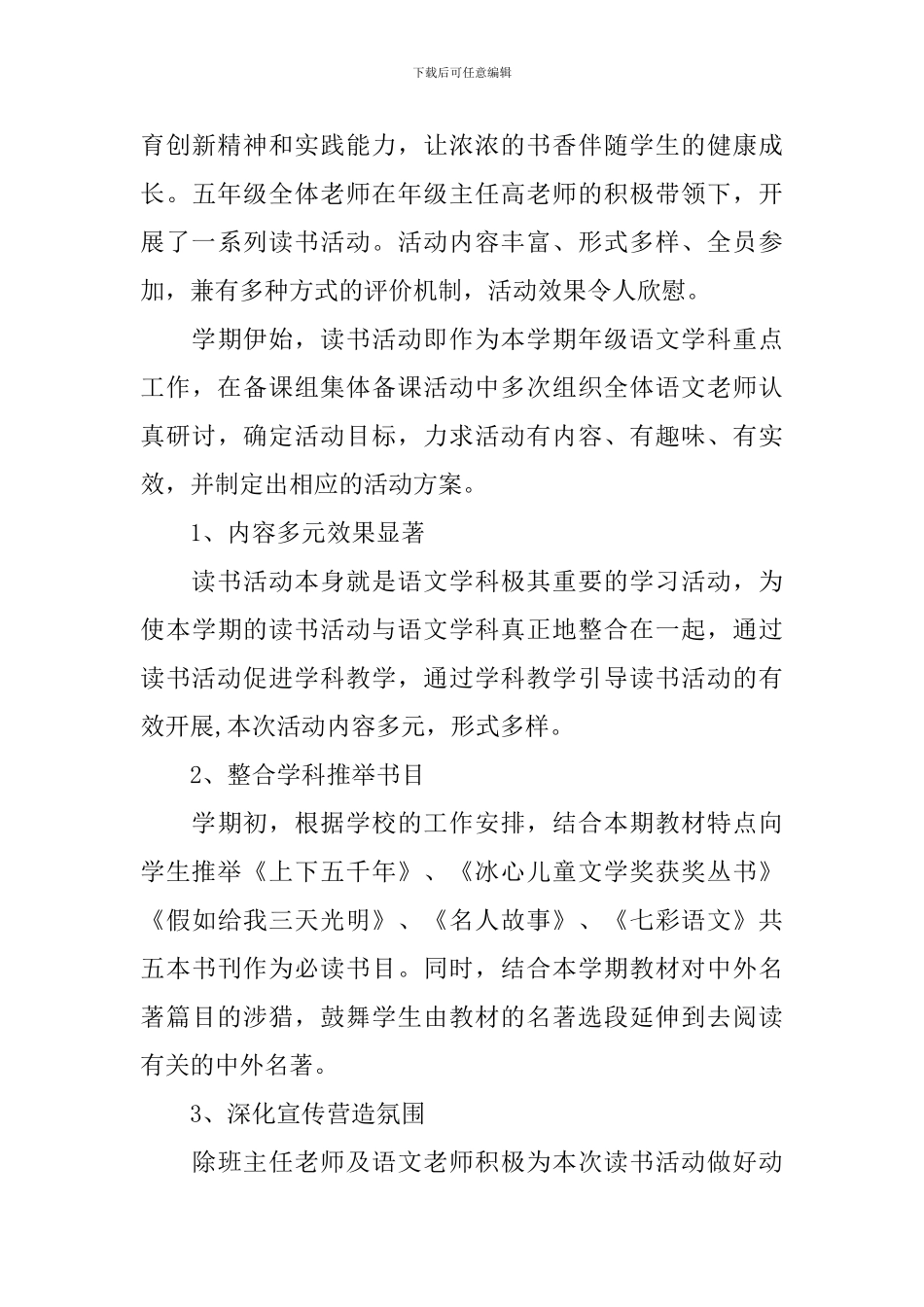 下载后可任意编辑

育创新精神和实践能力，让浓浓的书香伴随学生的健康成长。五年级全体老师在年级主任高老师的积极带领下，开展了一系列读书活动。活动内容丰富、形式多样、全员参加，兼有多种方式的评价机制，活动效果令人欣慰。

学期伊始，读书活动即作为本学期年级语文学科重点工作，在备课组集体备课活动中多次组织全体语文老师认真研讨，确定活动目标，力求活动有内容、有趣味、有实效，并制定出相应的活动方案。

1、内容多元效果显著

读书活动本身就是语文学科极其重要的学习活动，为使本学期的读书活动与语文学科真正地整合在一起，通过读书活动促进学科教学，通过学科教学引导读书活动的有效开展,本次活动内容多元，形式多样。

2、整合学科推举书目

学期初，根据学校的工作安排，结合本期教材特点向学生推举《上下五千年》、《冰心儿童文学奖获奖丛书》《假如给我三天光明》、《名人故事》、《七彩语文》共五本书刊作为必读书目。同时，结合本学期教材对中外名著篇目的涉猎，鼓舞学生由教材的名著选段延伸到去阅读有关的中外名著。

3、深化宣传营造氛围

除班主任老师及语文老师积极为本次读书活动做好动